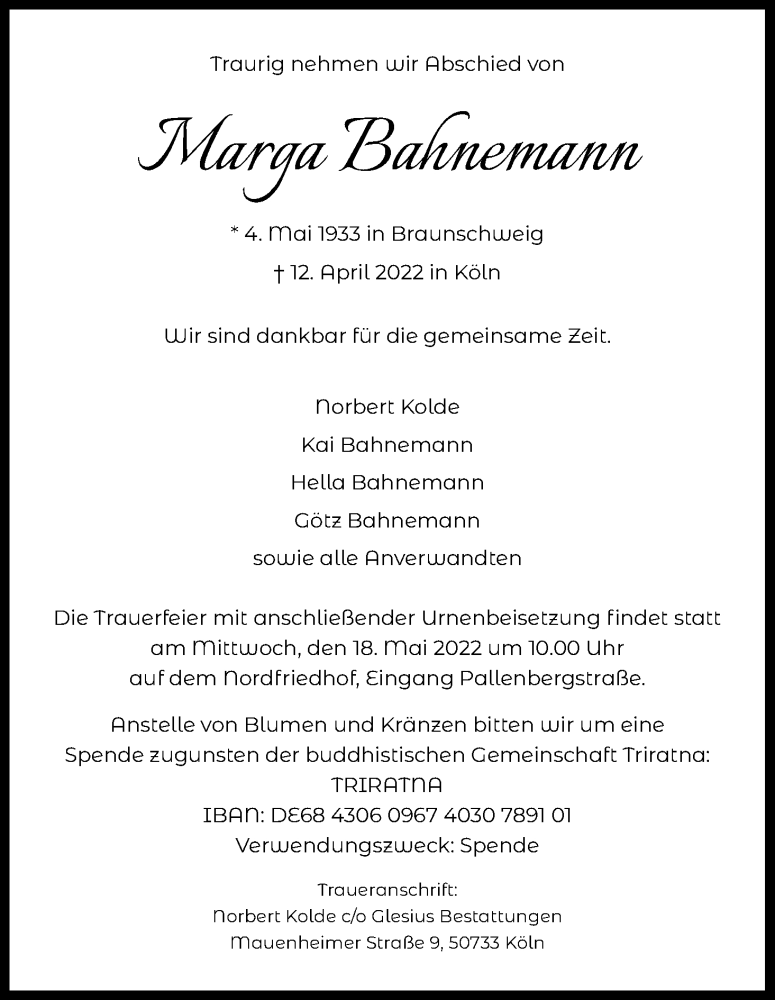 Traurig nehmen wir Abschied von

Marga Bahnemann

* 4. Mai 1933 in Braunschweig

† 12. April 2022 in Köln

Wir sind dankbar für die gemeinsame Zeit.

Norbert Kolde
Kai Bahnemann
Hella Bahnemann
Götz Bahnemann
sowie alle Anverwandten

Die Trauerfeier mit anschließender Urnenbeisetzung findet statt am Mittwoch, den 18. Mai 2022 um 10.00 Uhr auf dem Nordfriedhof, Eingang Pallenbergstraße.

Anstelle von Blumen und Kränzen bitten wir um eine Spende zugunsten der buddhistischen Gemeinschaft Triratna:
TRIRATNA
IBAN: DE68 4306 0967 4030 7891 01
Verwendungszweck: Spende

Traueranschrift:
Norbert Kolde c/o Glesius Bestattungen
Mauenheimer Straße 9, 50733 Köln